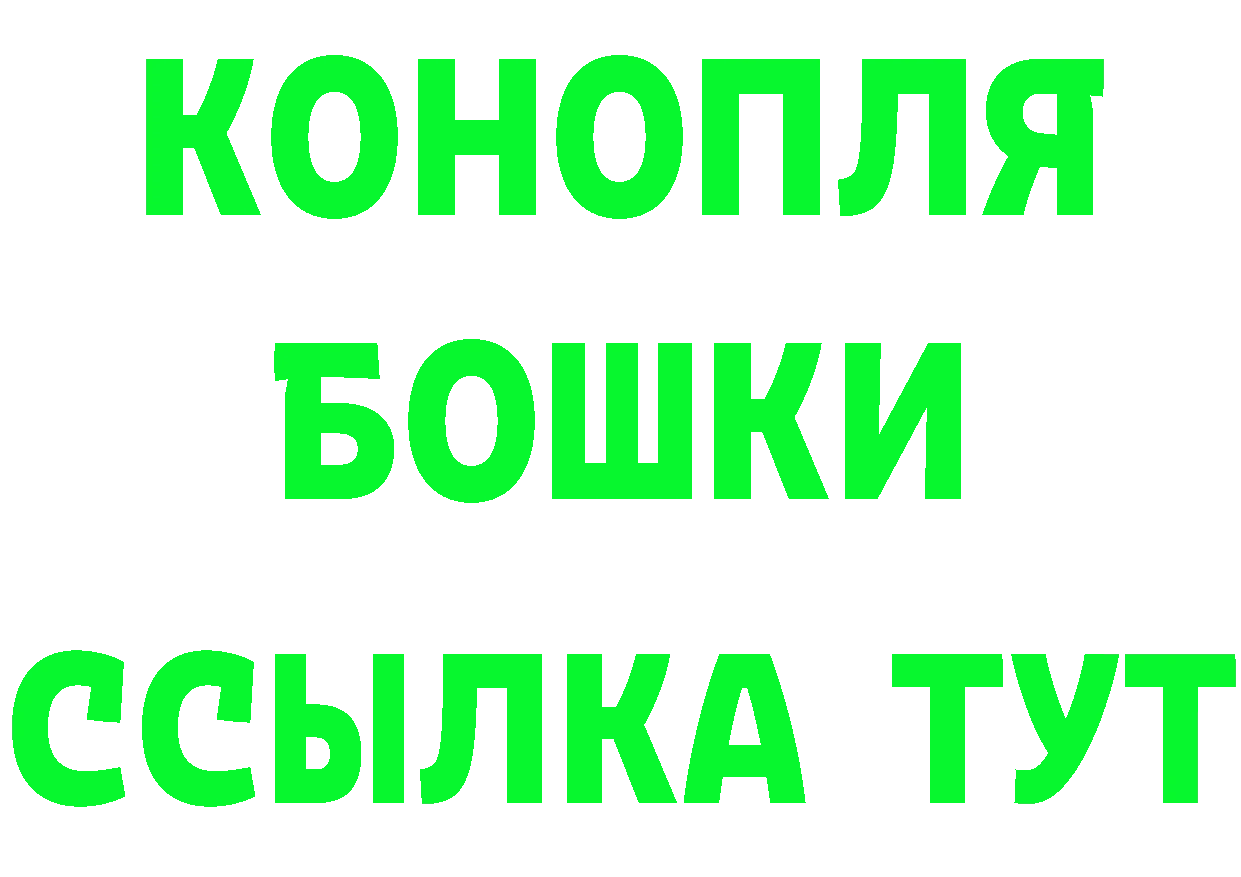 КОНОПЛЯ
БОШКИ
ССЫЛКА ТУТ